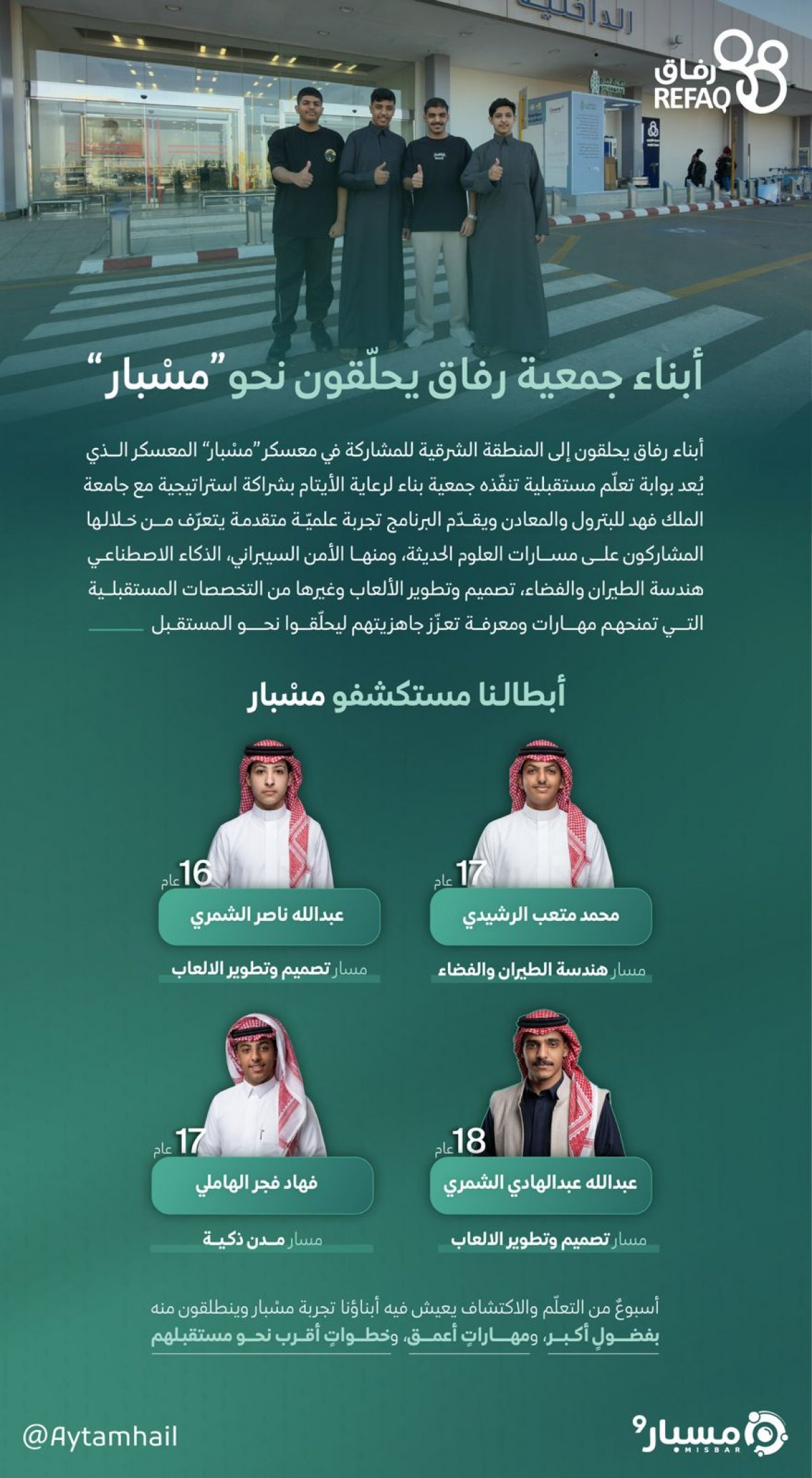 الداخلية

رفاق
REFAQ

أبناء جمعية رفاق يحلّقون نحو "مسْبار"

أبناء رفاق يحلقون إلى المنطقة الشرقية للمشاركة في معسكر "مسْبار" المعسكر الذي يُعد بوابة تعلّم مستقبلية تنفّذه جمعية بناء لرعاية الأيتام بشراكة استراتيجية مع جامعة الملك فهد للبترول والمعادن ويقدّم البرنامج تجربة علميّة متقدمة يتعرّف من خلالها المشاركون على مسارات العلوم الحديثة، ومنها الأمن السيبراني، الذكاء الاصطناعي هندسة الطيران والفضاء، تصميم وتطوير الألعاب وغيرها من التخصصات المستقبلية التي تمنحهم مهارات ومعرفة تعزّز جاهزيتهم ليحلّقوا نحو المستقبل

أبطالنا مستكشفو مسْبار

17 عام
محمد متعب الرشيدي
مسار هندسة الطيران والفضاء

16 عام
عبدالله ناصر الشمري
مسار تصميم وتطوير الالعاب

18 عام
عبدالله عبدالهادي الشمري
مسار تصميم وتطوير الالعاب

17 عام
فهاد فجر الهاملي
مسار مدن ذكية

أسبوعٌ من التعلّم والاكتشاف يعيش فيه أبناؤنا تجربة مسْبار وينطلقون منه بفضولٍ أكبر، ومهاراتٍ أعمق، وخطواتٍ أقرب نحو مستقبلهم

مسبار
MISBAR

@Aytamhail